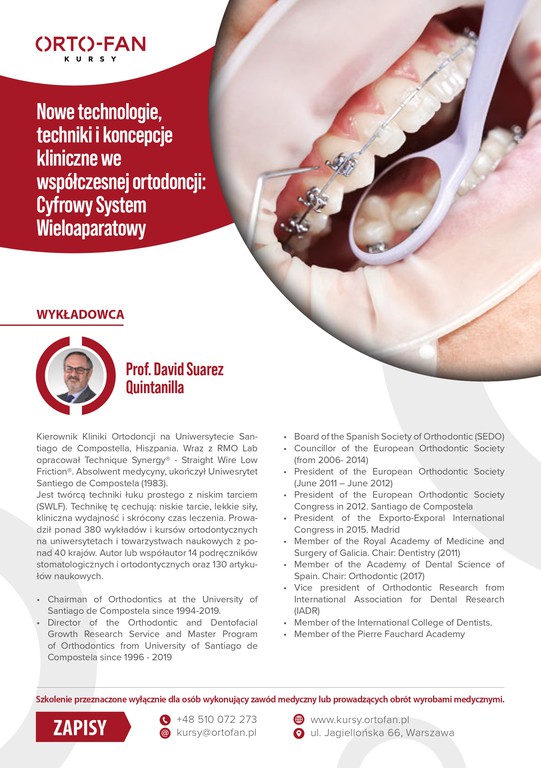 ORTO-FAN
KURSY

Nowe technologie, techniki i koncepcje kliniczne we współczesnej ortodoncji: Cyfrowy System Wieloaparatowy

WYKŁADOWCA

Prof. David Suarez Quintanilla

Kierownik Kliniki Ortodoncji na Uniwersytecie Santiago de Compostella, Hiszpania. Wraz z RMO Lab opracował Technique Synergy® - Straight Wire Low Friction®. Absolwent medycyny, ukończył Uniwesrytet Santiego de Compostela (1983).
Jest twórcą techniki łuku prostego z niskim tarciem (SWLF). Technikę tę cechują: niskie tarcie, lekkie siły, kliniczna wydajność i skrócony czas leczenia. Prowadził ponad 380 wykładów i kursów ortodontycznych na uniwersytetach i towarzystwach naukowych z ponad 40 krajów. Autor lub współautor 14 podręczników stomatologicznych i ortodontycznych oraz 130 artykułów naukowych.

• Chairman of Orthodontics at the University of Santiago de Compostela since 1994-2019.
• Director of the Orthodontic and Dentofacial Growth Research Service and Master Program of Orthodontics from University of Santiago de Compostela since 1996 - 2019
• Board of the Spanish Society of Orthodontic (SEDO)
• Councillor of the European Orthodontic Society (from 2006- 2014)
• President of the European Orthodontic Society (June 2011 – June 2012)
• President of the European Orthodontic Society Congress in 2012. Santiago de Compostela
• President of the Exporto-Exporal International Congress in 2015. Madrid
• Member of the Royal Academy of Medicine and Surgery of Galicia. Chair: Dentistry (2011)
• Member of the Academy of Dental Science of Spain. Chair: Orthodontic (2017)
• Vice president of Orthodontic Research from International Association for Dental Research (IADR)
• Member of the International College of Dentists.
• Member of the Pierre Fauchard Academy

Szkolenie przeznaczone wyłącznie dla osób wykonujący zawód medyczny lub prowadzących obrót wyrobami medycznymi.

ZAPISY
+48 510 072 273
kursy@ortofan.pl
www.kursy.ortofan.pl
ul. Jagiellońska 66, Warszawa